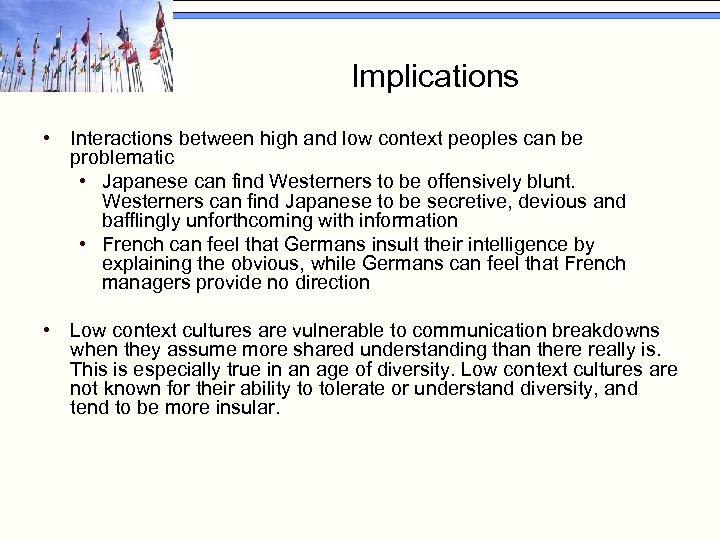 Implications

• Interactions between high and low context peoples can be problematic
  • Japanese can find Westerners to be offensively blunt. Westerners can find Japanese to be secretive, devious and bafflingly unforthcoming with information
  • French can feel that Germans insult their intelligence by explaining the obvious, while Germans can feel that French managers provide no direction

• Low context cultures are vulnerable to communication breakdowns when they assume more shared understanding than there really is. This is especially true in an age of diversity. Low context cultures are not known for their ability to tolerate or understand diversity, and tend to be more insular.